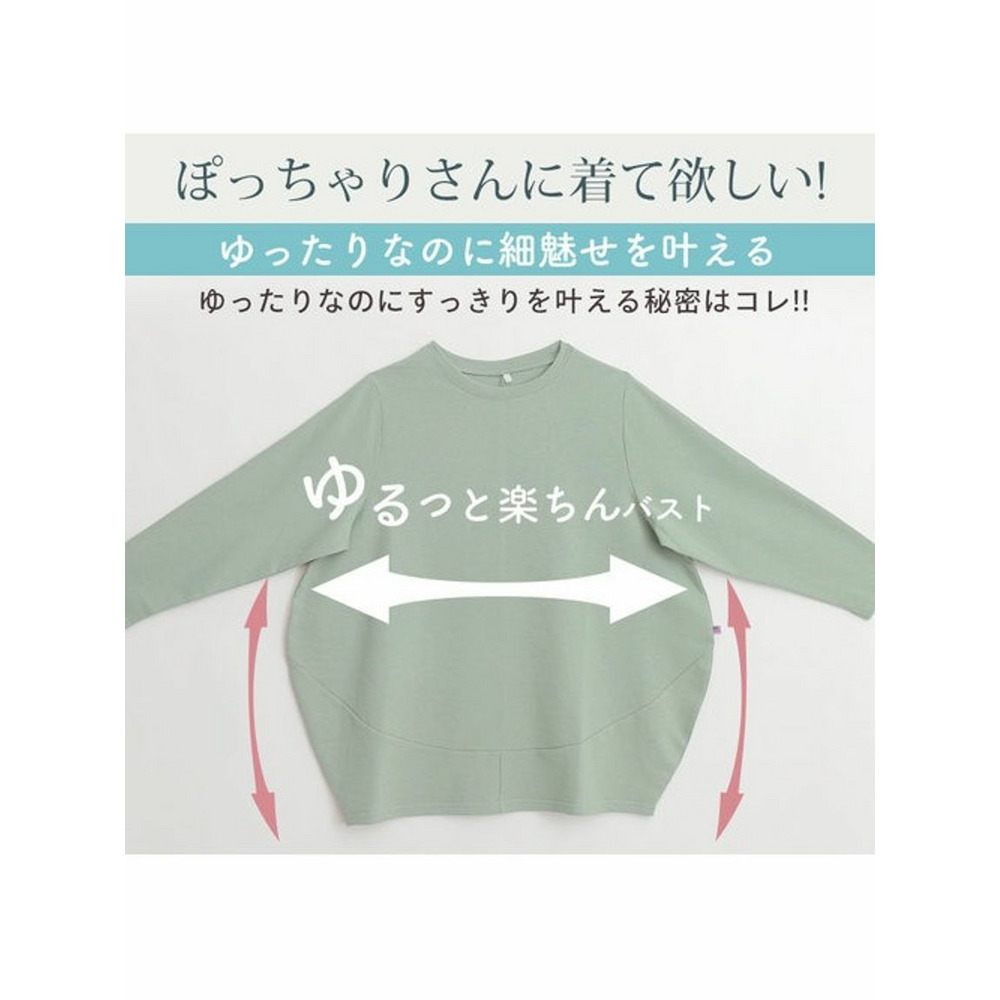 ぽっちゃりさんに着て欲しい!

ゆったりなのに細魅せを叶える

ゆったりなのにすっきりを叶える秘密はコレ!!

ゆるっと楽ちんバスト